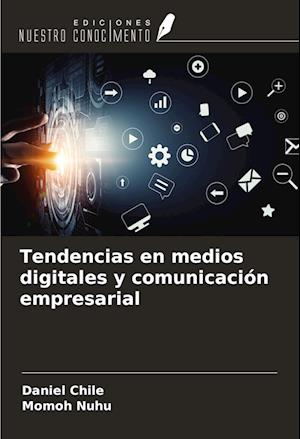 EDICIONES
NUESTRO CONOCIMENTO

Tendencias en medios digitales y comunicación empresarial

Daniel Chile
Momoh Nuhu